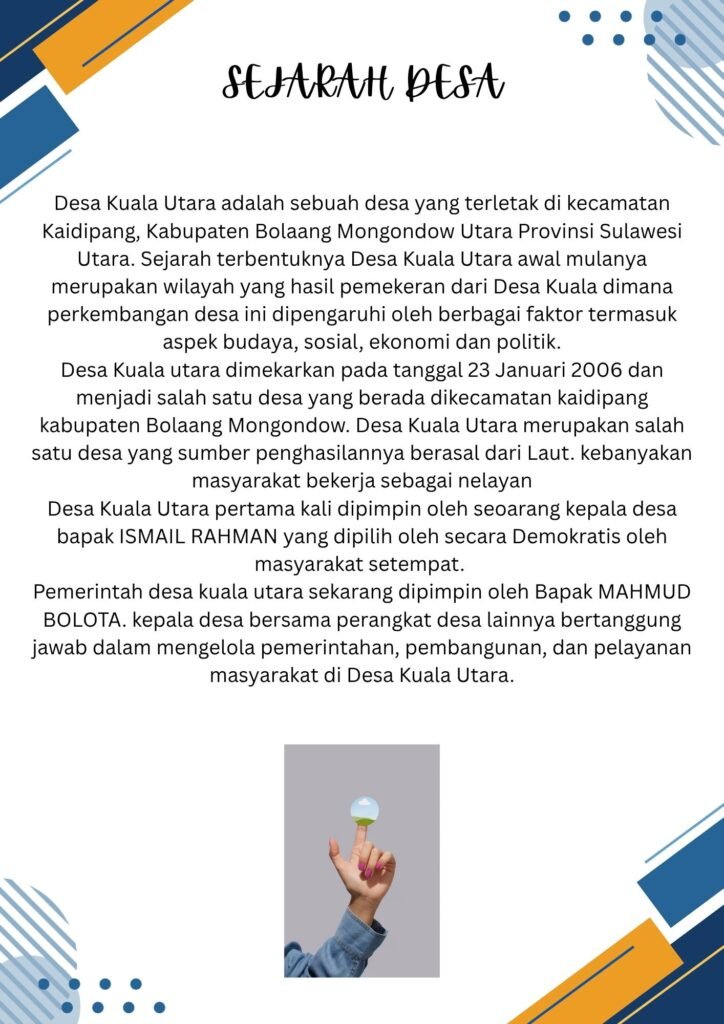 SEJARAH DESA

Desa Kuala Utara adalah sebuah desa yang terletak di kecamatan Kaidipang, Kabupaten Bolaang Mongondow Utara Provinsi Sulawesi Utara. Sejarah terbentuknya Desa Kuala Utara awal mulanya merupakan wilayah yang hasil pemekeran dari Desa Kuala dimana perkembangan desa ini dipengaruhi oleh berbagai faktor termasuk aspek budaya, sosial, ekonomi dan politik.
Desa Kuala utara dimekarkan pada tanggal 23 Januari 2006 dan menjadi salah satu desa yang berada dikecamatan kaidipang kabupaten Bolaang Mongondow. Desa Kuala Utara merupakan salah satu desa yang sumber penghasilannya berasal dari Laut. kebanyakan masyarakat bekerja sebagai nelayan
Desa Kuala Utara pertama kali dipimpin oleh seoarang kepala desa bapak ISMAIL RAHMAN yang dipilih oleh secara Demokratis oleh masyarakat setempat.
Pemerintah desa kuala utara sekarang dipimpin oleh Bapak MAHMUD BOLOTA. kepala desa bersama perangkat desa lainnya bertanggung jawab dalam mengelola pemerintahan, pembangunan, dan pelayanan masyarakat di Desa Kuala Utara.